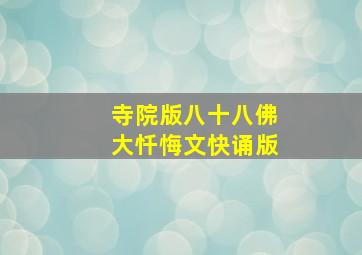 寺院版八十八佛
大忏悔文快诵版